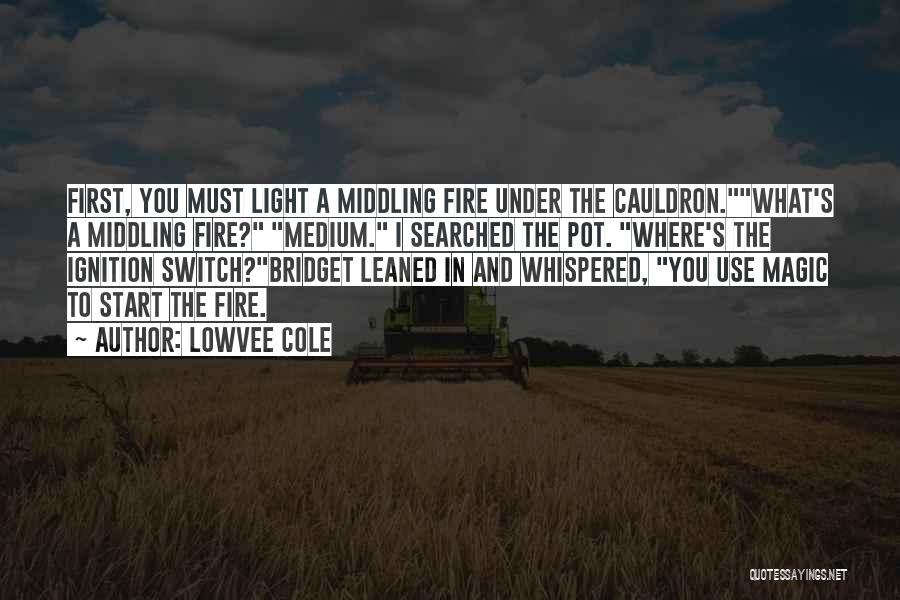 FIRST, YOU MUST LIGHT A MIDDLING FIRE UNDER THE CAULDRON.""WHAT'S A MIDDLING FIRE?" "MEDIUM." I SEARCHED THE POT. "WHERE'S THE IGNITION SWITCH?"BRIDGET LEANED IN AND WHISPERED, "YOU USE MAGIC TO START THE FIRE.

~ AUTHOR: LOWVEE COLE

QUOTESSAYINGS.NET